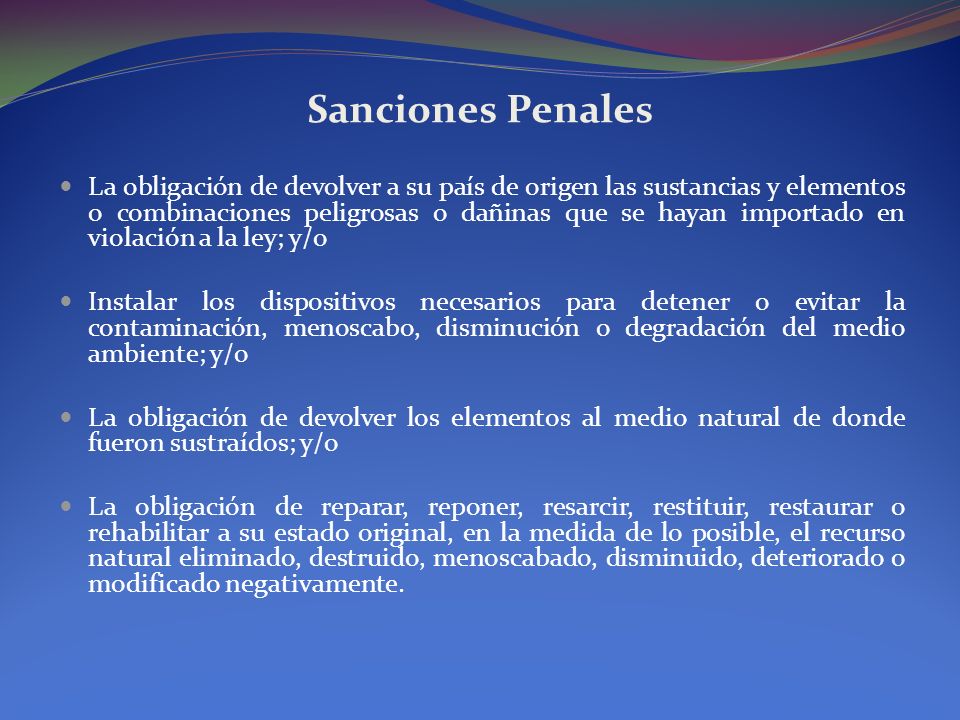 Sanciones Penales

La obligación de devolver a su país de origen las sustancias y elementos o combinaciones peligrosas o dañinas que se hayan importado en violación a la ley; y/o

Instalar los dispositivos necesarios para detener o evitar la contaminación, menoscabo, disminución o degradación del medio ambiente; y/o

La obligación de devolver los elementos al medio natural de donde fueron sustraídos; y/o

La obligación de reparar, reponer, resarcir, restituir, restaurar o rehabilitar a su estado original, en la medida de lo posible, el recurso natural eliminado, destruido, menoscabado, disminuido, deteriorado o modificado negativamente.